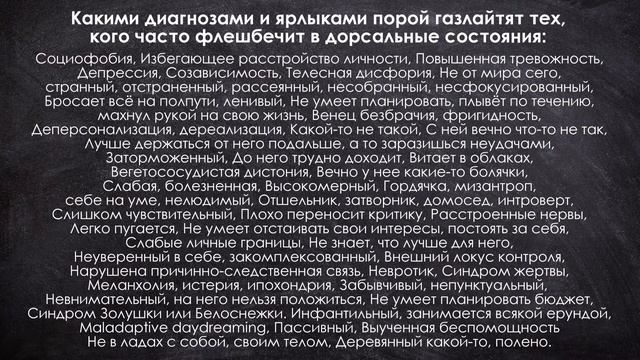 Какими диагнозами и ярлыками порой газлайтят тех, кого часто флешбечит в дорсальные состояния:

Социофобия, Избегающее расстройство личности, Повышенная тревожность, Депрессия, Созависимость, Телесная дисфория, Не от мира сего, странный, отстраненный, рассеянный, несобранный, несфокусированный, Бросает всё на полпути, ленивый, Не умеет планировать, плывёт по течению, махнул рукой на свою жизнь, Венец безбрачия, фригидность, Деперсонализация, дереализация, Какой-то не такой, С ней вечно что-то не так, Лучше держаться от него подальше, а то заразишься неудачами, Заторможенный, До него трудно доходит, Витает в облаках, Вегетососудистая дистония, Вечно у нее какие-то болячки, Слабая, болезненная, Высокомерный, Гордячка, мизантроп, себе на уме, нелюдимый, Отшельник, затворник, домосед, интроверт, Слишком чувствительный, Плохо переносит критику, Расстроенные нервы, Легко пугается, Не умеет отстаивать свои интересы, постоять за себя, Слабые личные границы, Не знает, что лучше для него, Неуверенный в себе, закомплексованный, Внешний локус контроля, Нарушена причинно-следственная связь, Невротик, Синдром жертвы, Меланхолия, истерия, ипохондрия, Забывчивый, непунктуальный, Невнимательный, на него нельзя положиться, Не умеет планировать бюджет, Синдром Золушки или Белоснежки. Инфантильный, занимается всякой ерундой, Maladaptive daydreaming, Пассивный, Выученная беспомощность Не в ладах с собой, своим телом, Деревянный какой-то, полено.